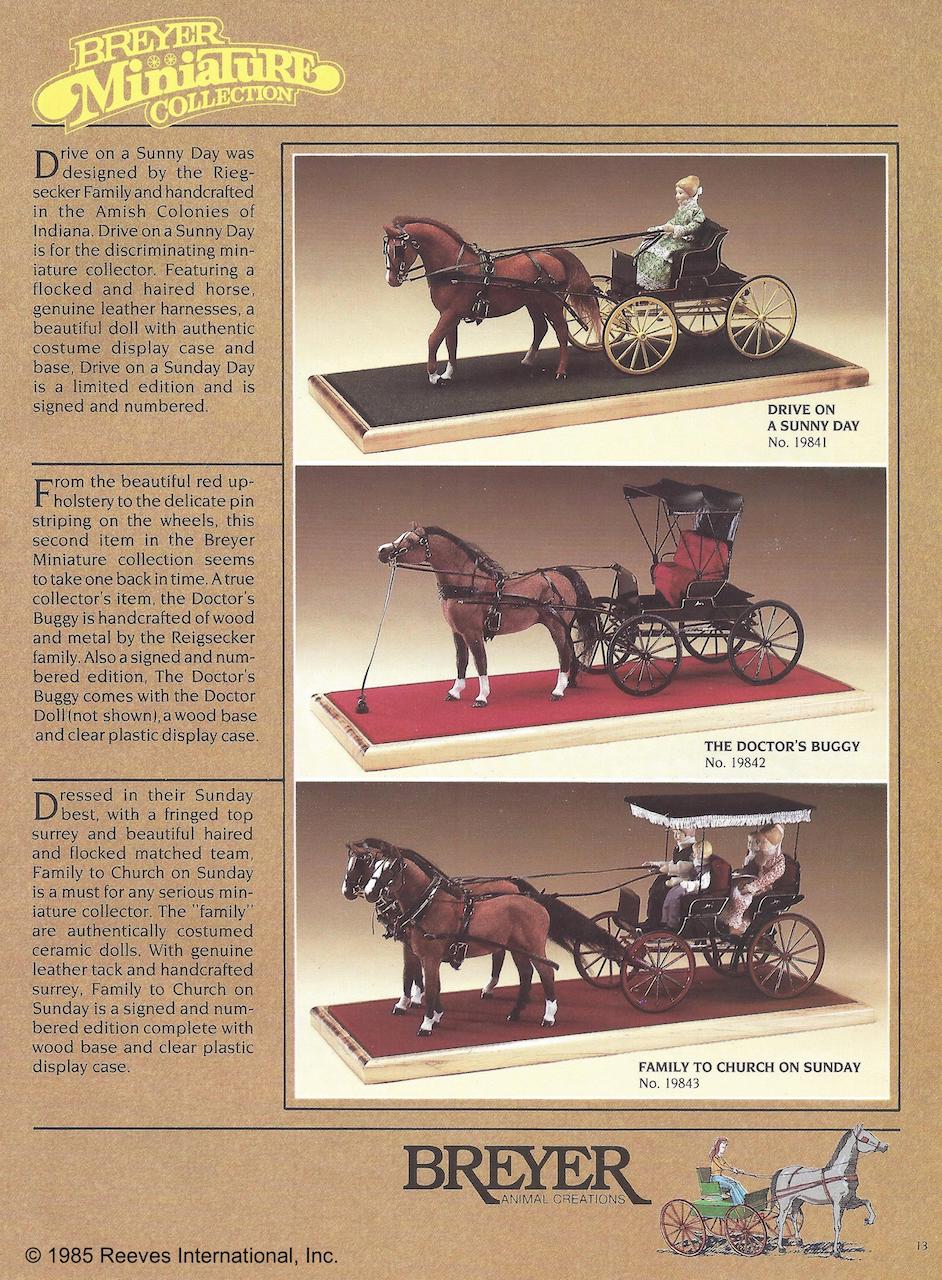 BREYER Miniature COLLECTION

Drive on a Sunny Day was designed by the Riegsecker Family and handcrafted in the Amish Colonies of Indiana. Drive on a Sunny Day is for the discriminating miniature collector. Featuring a flocked and haired horse, genuine leather harnesses, a beautiful doll with authentic costume display case and base, Drive on a Sunday Day is a limited edition and is signed and numbered.

From the beautiful red upholstery to the delicate pin striping on the wheels, this second item in the Breyer Miniature collection seems to take one back in time. A true collector's item, the Doctor's Buggy is handcrafted of wood and metal by the Reigsecker family. Also a signed and numbered edition, The Doctor's Buggy comes with the Doctor Doll (not shown), a wood base and clear plastic display case.

Dressed in their Sunday best, with a fringed top surrey and beautiful haired and flocked matched team, Family to Church on Sunday is a must for any serious miniature collector. The "family" are authentically costumed ceramic dolls. With genuine leather tack and handcrafted surrey, Family to Church on Sunday is a signed and numbered edition complete with wood base and clear plastic display case.

DRIVE ON A SUNNY DAY
No. 19841

THE DOCTOR'S BUGGY
No. 19842

FAMILY TO CHURCH ON SUNDAY
No. 19843

BREYER
ANIMAL CREATIONS

© 1985 Reeves International, Inc.

13